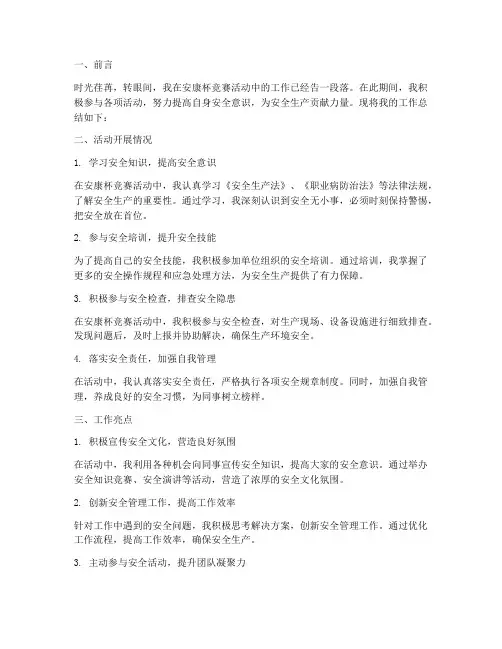 一、前言

时光荏苒，转眼间，我在安康杯竞赛活动中的工作已经告一段落。在此期间，我积极参与各项活动，努力提高自身安全意识，为安全生产贡献力量。现将我的工作总结如下：

二、活动开展情况

1. 学习安全知识，提高安全意识

在安康杯竞赛活动中，我认真学习《安全生产法》、《职业病防治法》等法律法规，了解安全生产的重要性。通过学习，我深刻认识到安全无小事，必须时刻保持警惕，把安全放在首位。

2. 参与安全培训，提升安全技能

为了提高自己的安全技能，我积极参加单位组织的安全培训。通过培训，我掌握了更多的安全操作规程和应急处理方法，为安全生产提供了有力保障。

3. 积极参与安全检查，排查安全隐患

在安康杯竞赛活动中，我积极参与安全检查，对生产现场、设备设施进行细致排查。发现问题后，及时上报并协助解决，确保生产环境安全。

4. 落实安全责任，加强自我管理

在活动中，我认真落实安全责任，严格执行各项安全规章制度。同时，加强自我管理，养成良好的安全习惯，为同事树立榜样。

三、工作亮点

1. 积极宣传安全文化，营造良好氛围

在活动中，我利用各种机会向同事宣传安全知识，提高大家的安全意识。通过举办安全知识竞赛、安全演讲等活动，营造了浓厚的安全文化氛围。

2. 创新安全管理工作，提高工作效率

针对工作中遇到的安全问题，我积极思考解决方案，创新安全管理工作。通过优化工作流程，提高工作效率，确保安全生产。

3. 主动参与安全活动，提升团队凝聚力